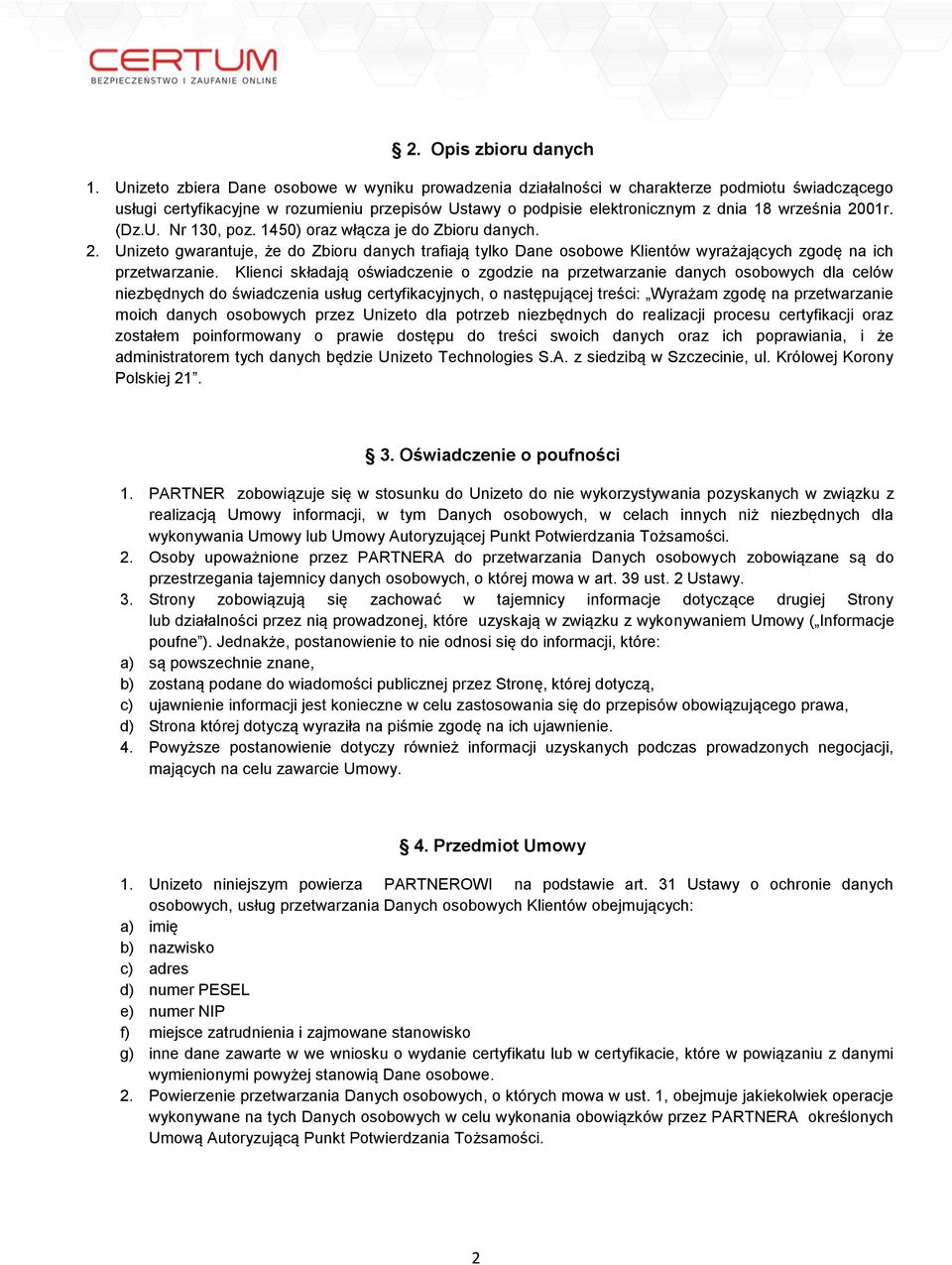 CERTUM
BEZPIECZEŃSTWO I ZAUFANIE ONLINE

§ 2. Opis zbioru danych

1. Unizeto zbiera Dane osobowe w wyniku prowadzenia działalności w charakterze podmiotu świadczącego usługi certyfikacyjne w rozumieniu przepisów Ustawy o podpisie elektronicznym z dnia 18 września 2001r. (Dz.U. Nr 130, poz. 1450) oraz włącza je do Zbioru danych.
2. Unizeto gwarantuje, że do Zbioru danych trafiają tylko Dane osobowe Klientów wyrażających zgodę na ich przetwarzanie. Klienci składają oświadczenie o zgodzie na przetwarzanie danych osobowych dla celów niezbędnych do świadczenia usług certyfikacyjnych, o następującej treści: „Wyrażam zgodę na przetwarzanie moich danych osobowych przez Unizeto dla potrzeb niezbędnych do realizacji procesu certyfikacji oraz zostałem poinformowany o prawie dostępu do treści swoich danych oraz ich poprawiania, i że administratorem tych danych będzie Unizeto Technologies S.A. z siedzibą w Szczecinie, ul. Królowej Korony Polskiej 21”.

§ 3. Oświadczenie o poufności

1. PARTNER zobowiązuje się w stosunku do Unizeto do nie wykorzystywania pozyskanych w związku z realizacją Umowy informacji, w tym Danych osobowych, w celach innych niż niezbędnych dla wykonywania Umowy lub Umowy Autoryzującej Punkt Potwierdzania Tożsamości.
2. Osoby upoważnione przez PARTNERA do przetwarzania Danych osobowych zobowiązane są do przestrzegania tajemnicy danych osobowych, o której mowa w art. 39 ust. 2 Ustawy.
3. Strony zobowiązują się zachować w tajemnicy informacje dotyczące drugiej Strony lub działalności przez nią prowadzonej, które uzyskają w związku z wykonywaniem Umowy („Informacje poufne”). Jednakże, postanowienie to nie odnosi się do informacji, które:
a) są powszechnie znane,
b) zostaną podane do wiadomości publicznej przez Stronę, której dotyczą,
c) ujawnienie informacji jest konieczne w celu zastosowania się do przepisów obowiązującego prawa,
d) Strona której dotyczą wyraziła na piśmie zgodę na ich ujawnienie.
4. Powyższe postanowienie dotyczy również informacji uzyskanych podczas prowadzonych negocjacji, mających na celu zawarcie Umowy.

§ 4. Przedmiot Umowy

1. Unizeto niniejszym powierza PARTNEROWI na podstawie art. 31 Ustawy o ochronie danych osobowych, usług przetwarzania Danych osobowych Klientów obejmujących:
a) imię
b) nazwisko
c) adres
d) numer PESEL
e) numer NIP
f) miejsce zatrudnienia i zajmowane stanowisko
g) inne dane zawarte w we wniosku o wydanie certyfikatu lub w certyfikacie, które w powiązaniu z danymi wymienionymi powyżej stanowią Dane osobowe.
2. Powierzenie przetwarzania Danych osobowych, o których mowa w ust. 1, obejmuje jakiekolwiek operacje wykonywane na tych Danych osobowych w celu wykonania obowiązków przez PARTNERA określonych Umową Autoryzującą Punkt Potwierdzania Tożsamości.

2